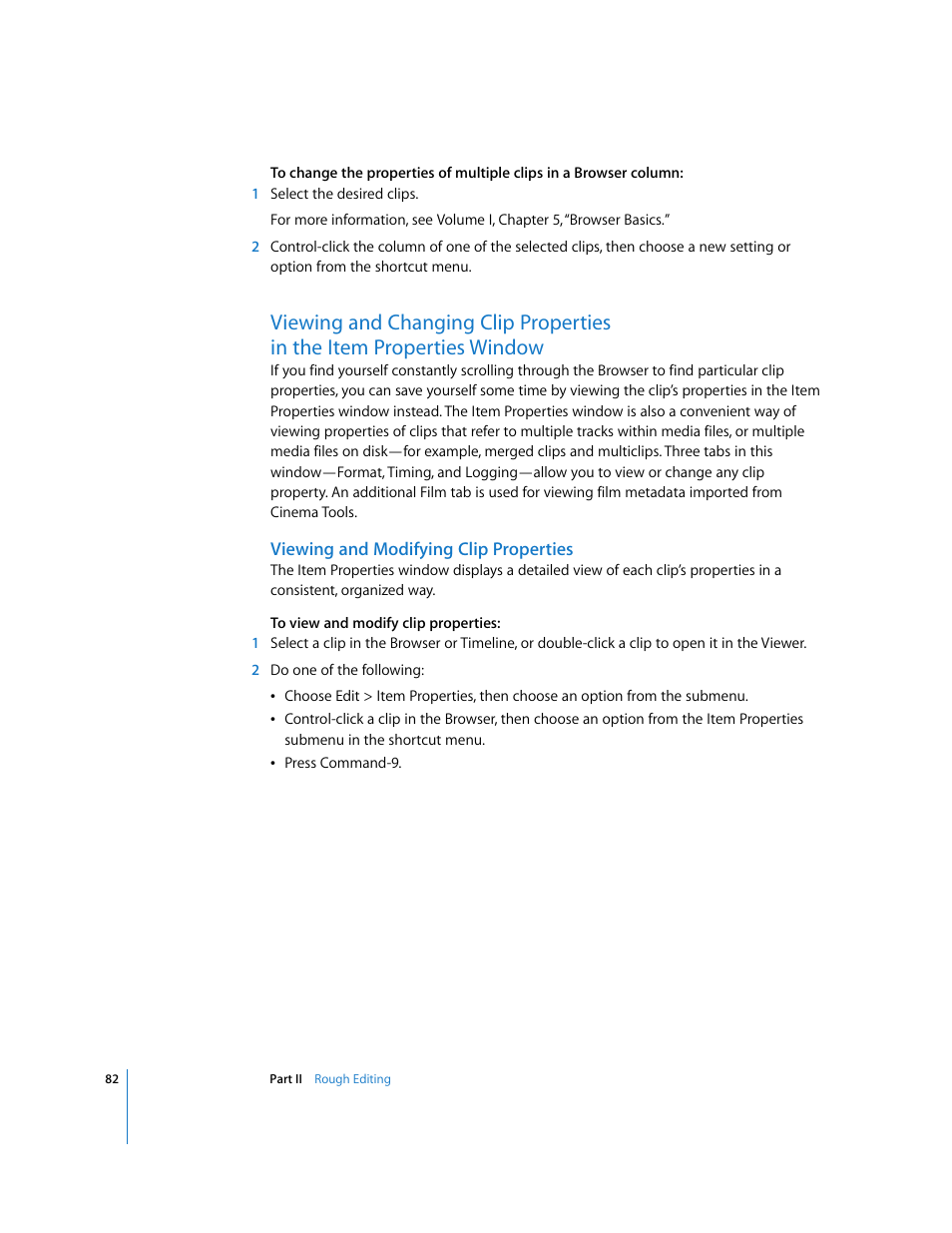 To change the properties of multiple clips in a Browser column:

1 Select the desired clips.

For more information, see Volume I, Chapter 5, "Browser Basics."

2 Control-click the column of one of the selected clips, then choose a new setting or option from the shortcut menu.

Viewing and Changing Clip Properties in the Item Properties Window

If you find yourself constantly scrolling through the Browser to find particular clip properties, you can save yourself some time by viewing the clip's properties in the Item Properties window instead. The Item Properties window is also a convenient way of viewing properties of clips that refer to multiple tracks within media files, or multiple media files on disk—for example, merged clips and multiclips. Three tabs in this window—Format, Timing, and Logging—allow you to view or change any clip property. An additional Film tab is used for viewing film metadata imported from Cinema Tools.

Viewing and Modifying Clip Properties

The Item Properties window displays a detailed view of each clip's properties in a consistent, organized way.

To view and modify clip properties:

1 Select a clip in the Browser or Timeline, or double-click a clip to open it in the Viewer.

2 Do one of the following:

• Choose Edit > Item Properties, then choose an option from the submenu.

• Control-click a clip in the Browser, then choose an option from the Item Properties submenu in the shortcut menu.

• Press Command-9.

82 Part II Rough Editing